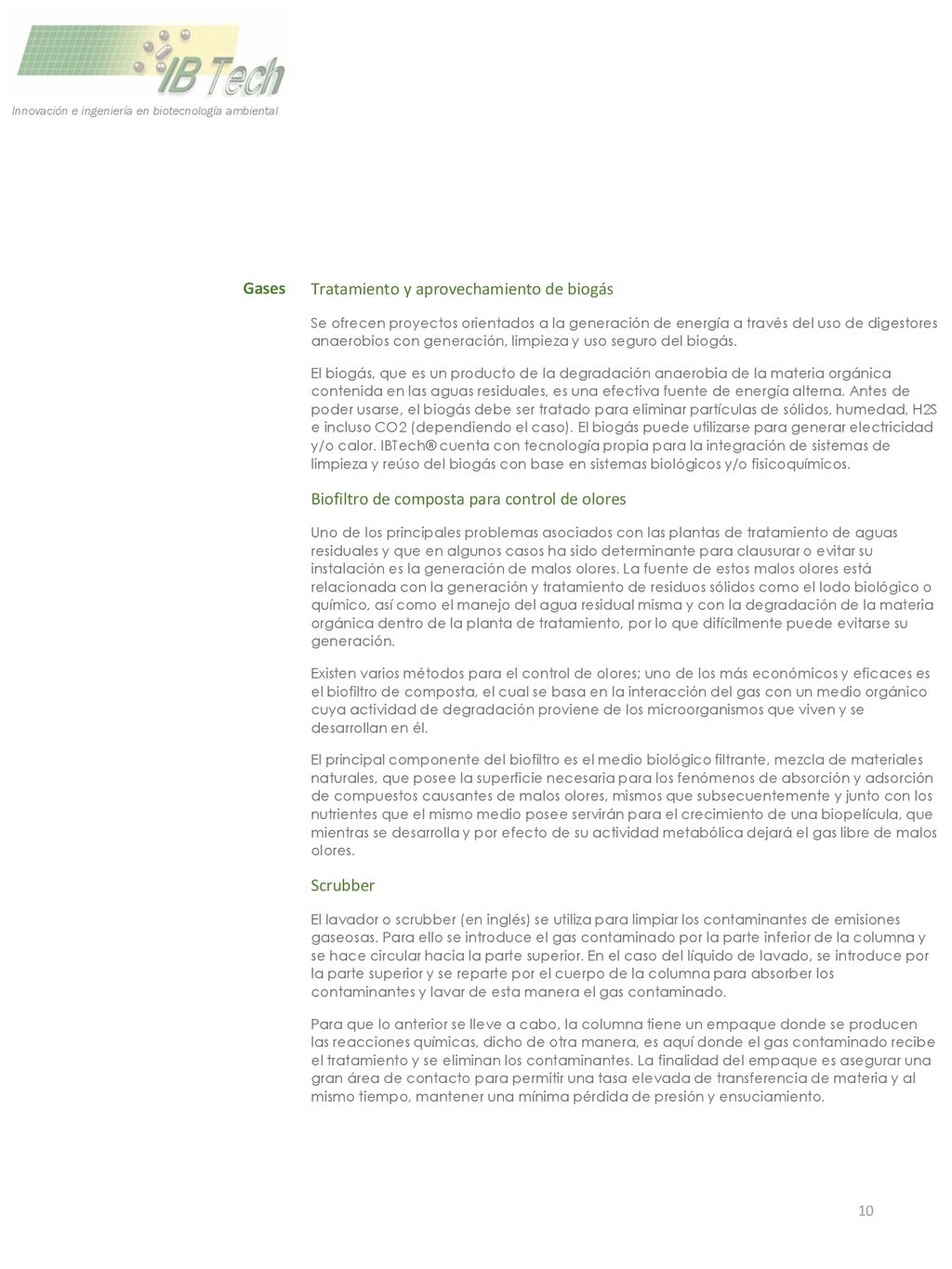 IB Tech

Innovación e ingeniería en biotecnología ambiental

Gases

Tratamiento y aprovechamiento de biogás

Se ofrecen proyectos orientados a la generación de energía a través del uso de digestores anaerobios con generación, limpieza y uso seguro del biogás.

El biogás, que es un producto de la degradación anaerobia de la materia orgánica contenida en las aguas residuales, es una efectiva fuente de energía alterna. Antes de poder usarse, el biogás debe ser tratado para eliminar partículas de sólidos, humedad, H2S e incluso CO2 (dependiendo el caso). El biogás puede utilizarse para generar electricidad y/o calor. IBTech® cuenta con tecnología propia para la integración de sistemas de limpieza y reúso del biogás con base en sistemas biológicos y/o fisicoquímicos.

Biofiltro de composta para control de olores

Uno de los principales problemas asociados con las plantas de tratamiento de aguas residuales y que en algunos casos ha sido determinante para clausurar o evitar su instalación es la generación de malos olores. La fuente de estos malos olores está relacionada con la generación y tratamiento de residuos sólidos como el lodo biológico o químico, así como el manejo del agua residual misma y con la degradación de la materia orgánica dentro de la planta de tratamiento, por lo que difícilmente puede evitarse su generación.

Existen varios métodos para el control de olores; uno de los más económicos y eficaces es el biofiltro de composta, el cual se basa en la interacción del gas con un medio orgánico cuya actividad de degradación proviene de los microorganismos que viven y se desarrollan en él.

El principal componente del biofiltro es el medio biológico filtrante, mezcla de materiales naturales, que posee la superficie necesaria para los fenómenos de absorción y adsorción de compuestos causantes de malos olores, mismos que subsecuentemente y junto con los nutrientes que el mismo medio posee servirán para el crecimiento de una biopelícula, que mientras se desarrolla y por efecto de su actividad metabólica dejará el gas libre de malos olores.

Scrubber

El lavador o scrubber (en inglés) se utiliza para limpiar los contaminantes de emisiones gaseosas. Para ello se introduce el gas contaminado por la parte inferior de la columna y se hace circular hacia la parte superior. En el caso del líquido de lavado, se introduce por la parte superior y se reparte por el cuerpo de la columna para absorber los contaminantes y lavar de esta manera el gas contaminado.

Para que lo anterior se lleve a cabo, la columna tiene un empaque donde se producen las reacciones químicas, dicho de otra manera, es aquí donde el gas contaminado recibe el tratamiento y se eliminan los contaminantes. La finalidad del empaque es asegurar una gran área de contacto para permitir una tasa elevada de transferencia de materia y al mismo tiempo, mantener una mínima pérdida de presión y ensuciamiento.

10